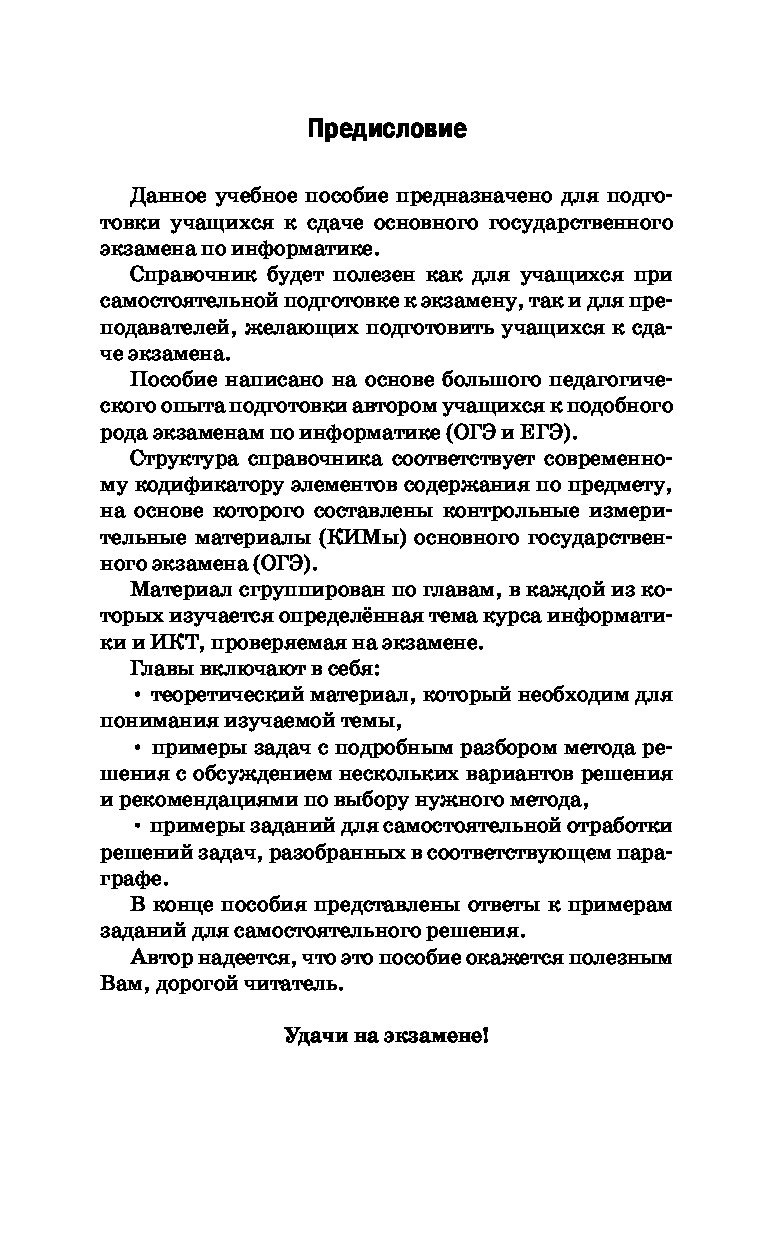 Предисловие

Данное учебное пособие предназначено для подготовки учащихся к сдаче основного государственного экзамена по информатике.

Справочник будет полезен как для учащихся при самостоятельной подготовке к экзамену, так и для преподавателей, желающих подготовить учащихся к сдаче экзамена.

Пособие написано на основе большого педагогического опыта подготовки автором учащихся к подобного рода экзаменам по информатике (ОГЭ и ЕГЭ).

Структура справочника соответствует современному кодификатору элементов содержания по предмету, на основе которого составлены контрольные измерительные материалы (КИМы) основного государственного экзамена (ОГЭ).

Материал сгруппирован по главам, в каждой из которых изучается определённая тема курса информатики и ИКТ, проверяемая на экзамене.

Главы включают в себя:

• теоретический материал, который необходим для понимания изучаемой темы,

• примеры задач с подробным разбором метода решения с обсуждением нескольких вариантов решения и рекомендациями по выбору нужного метода,

• примеры заданий для самостоятельной отработки решений задач, разобранных в соответствующем параграфе.

В конце пособия представлены ответы к примерам заданий для самостоятельного решения.

Автор надеется, что это пособие окажется полезным Вам, дорогой читатель.

Удачи на экзамене!